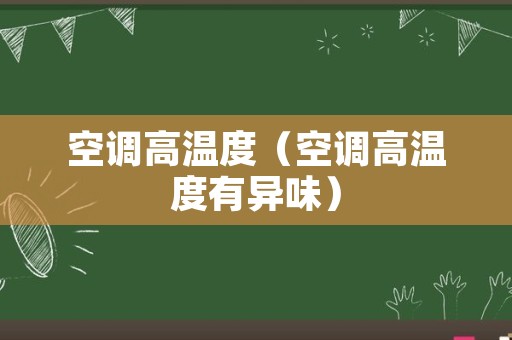 空调高温度（空调高温度有异味）